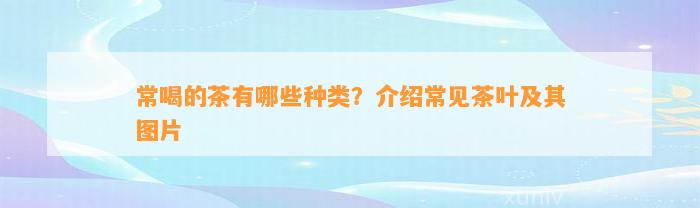 常喝的茶有哪些种类？介绍常见茶叶及其图片

xuniv